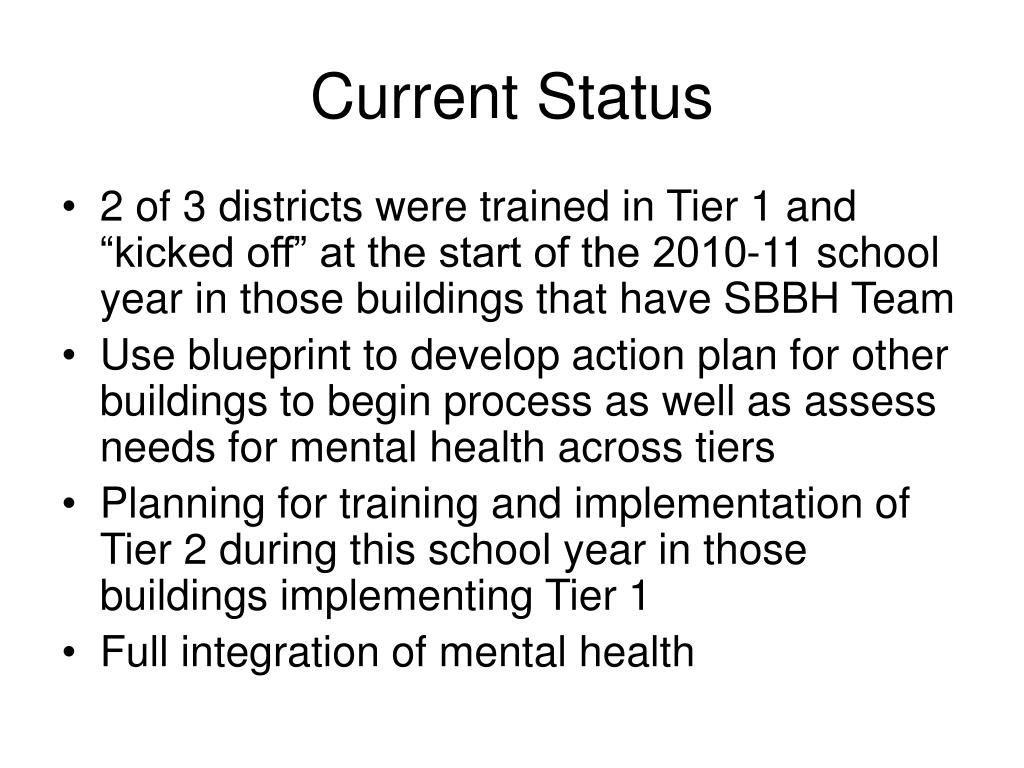 Current Status

• 2 of 3 districts were trained in Tier 1 and “kicked off” at the start of the 2010-11 school year in those buildings that have SBBH Team
• Use blueprint to develop action plan for other buildings to begin process as well as assess needs for mental health across tiers
• Planning for training and implementation of Tier 2 during this school year in those buildings implementing Tier 1
• Full integration of mental health